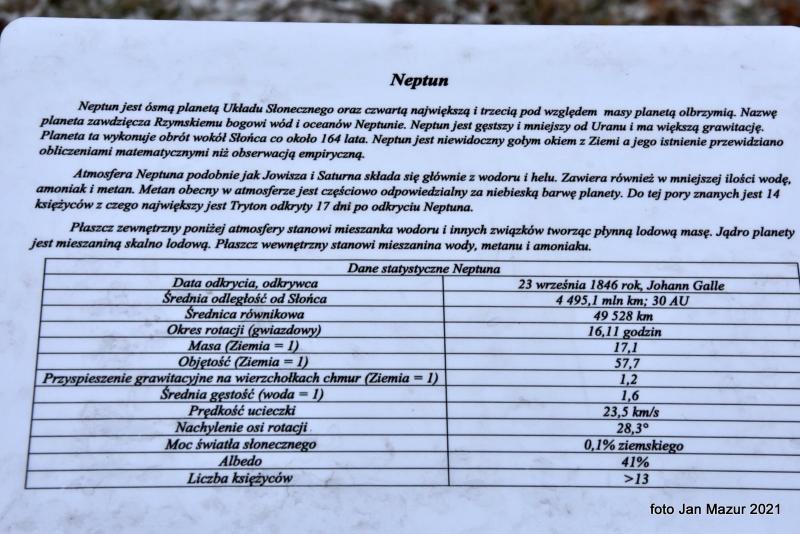 Neptun

Neptun jest ósmą planetą Układu Słonecznego oraz czwartą największą i trzecią pod względem masy planetą olbrzymią. Nazwę planeta zawdzięcza Rzymskiemu bogowi wód i oceanów Neptunie. Neptun jest gęstszy i mniejszy od Uranu i ma większą grawitację. Planeta ta wykonuje obrót wokół Słońca co około 164 lata. Neptun jest niewidoczny gołym okiem z Ziemi a jego istnienie przewidziano obliczeniami matematycznymi niż obserwacją empiryczną.

Atmosfera Neptuna podobnie jak Jowisza i Saturna składa się głównie z wodoru i helu. Zawiera również w mniejszej ilości wodę, amoniak i metan. Metan obecny w atmosferze jest częściowo odpowiedzialny za niebieską barwę planety. Do tej pory znanych jest 14 księżyców z czego największy jest Tryton odkryty 17 dni po odkryciu Neptuna.

Płaszcz zewnętrzny poniżej atmosfery stanowi mieszanka wodoru i innych związków tworząc płynną lodową masę. Jądro planety jest mieszaniną skalno lodową. Płaszcz wewnętrzny stanowi mieszanina wody, metanu i amoniaku.

| Dane statystyczne Neptuna | |
|---|---|
| Data odkrycia, odkrywca | 23 września 1846 rok, Johann Galle |
| Średnia odległość od Słońca | 4 495,1 mln km; 30 AU |
| Średnica równikowa | 49 528 km |
| Okres rotacji (gwiazdowy) | 16,11 godzin |
| Masa (Ziemia = 1) | 17,1 |
| Objętość (Ziemia = 1) | 57,7 |
| Przyspieszenie grawitacyjne na wierzchołkach chmur (Ziemia = 1) | 1,2 |
| Średnia gęstość (woda = 1) | 1,6 |
| Prędkość ucieczki | 23,5 km/s |
| Nachylenie osi rotacji | 28,3° |
| Moc światła słonecznego | 0,1% ziemskiego |
| Albedo | 41% |
| Liczba księżyców | >13 |

foto Jan Mazur 2021